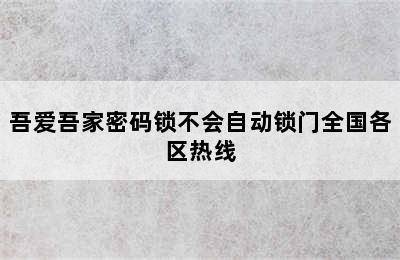 吾爱吾家密码锁不会自动锁门全国各区热线